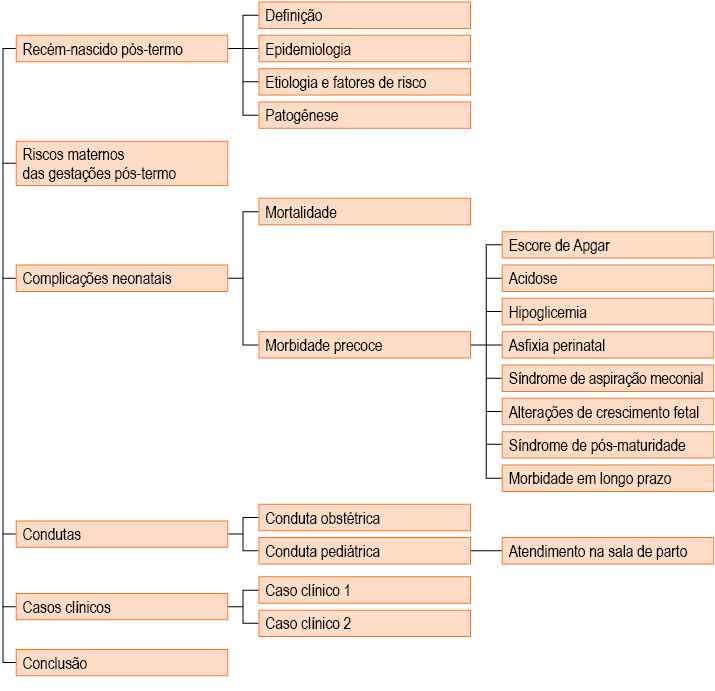 Recém-nascido pós-termo

Definição

Epidemiologia

Etiologia e fatores de risco

Patogênese

Riscos maternos das gestações pós-termo

Complicações neonatais

Mortalidade

Morbidade precoce

Escore de Apgar

Acidose

Hipoglicemia

Asfixia perinatal

Síndrome de aspiração meconial

Alterações de crescimento fetal

Síndrome de pós-maturidade

Morbidade em longo prazo

Condutas

Conduta obstétrica

Conduta pediátrica

Atendimento na sala de parto

Casos clínicos

Caso clínico 1

Caso clínico 2

Conclusão